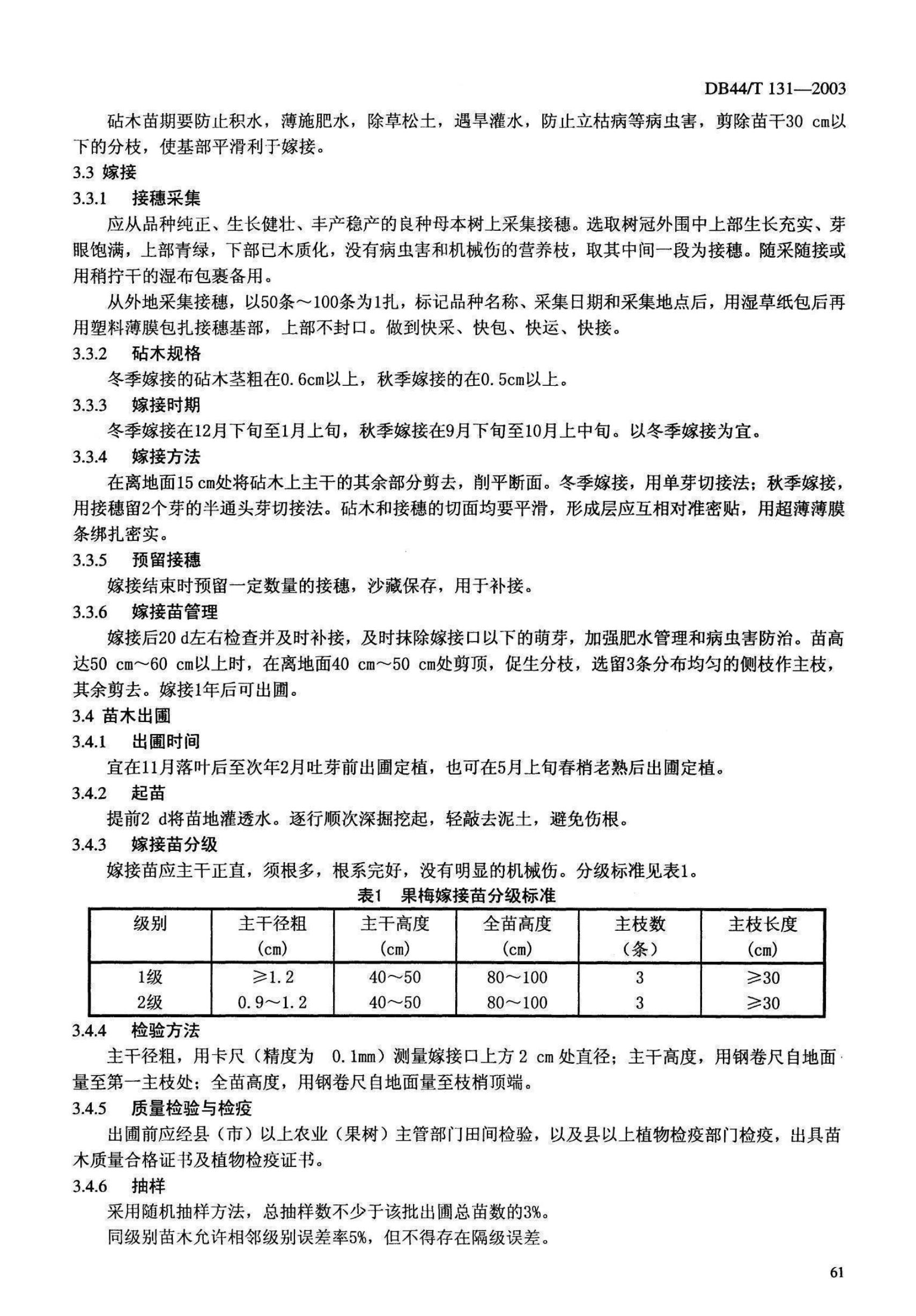 DB44/T 131—2003

砧木苗期要防止积水，薄施肥水，除草松土，遇旱灌水，防止立枯病等病虫害，剪除苗干30 cm以下的分枝，使基部平滑利于嫁接。

3.3 嫁接

3.3.1 接穗采集

应从品种纯正、生长健壮、丰产稳产的良种母本树上采集接穗。选取树冠外围中上部生长充实、芽眼饱满，上部青绿，下部已木质化，没有病虫害和机械伤的营养枝，取其中间一段为接穗。随采随接或用稍拧干的湿布包裹备用。

从外地采集接穗，以50条～100条为1扎，标记品种名称、采集日期和采集地点后，用湿草纸包后再用塑料薄膜包扎接穗基部，上部不封口。做到快采、快包、快运、快接。

3.3.2 砧木规格

冬季嫁接的砧木茎粗在0.6cm以上，秋季嫁接的在0.5cm以上。

3.3.3 嫁接时期

冬季嫁接在12月下旬至1月上旬，秋季嫁接在9月下旬至10月上中旬。以冬季嫁接为宜。

3.3.4 嫁接方法

在离地面15 cm处将砧木上主干的其余部分剪去，削平断面。冬季嫁接，用单芽切接法；秋季嫁接，用接穗留2个芽的半通头芽切接法。砧木和接穗的切面均要平滑，形成层应互相对准密贴，用超薄薄膜条绑扎密实。

3.3.5 预留接穗

嫁接结束时预留一定数量的接穗，沙藏保存，用于补接。

3.3.6 嫁接苗管理

嫁接后20 d左右检查并及时补接，及时抹除嫁接口以下的萌芽，加强肥水管理和病虫害防治。苗高达50 cm～60 cm以上时，在离地面40 cm～50 cm处剪顶，促生分枝，选留3条分布均匀的侧枝作主枝，其余剪去。嫁接1年后可出圃。

3.4 苗木出圃

3.4.1 出圃时间

宜在11月落叶后至次年2月吐芽前出圃定植，也可在5月上旬春梢老熟后出圃定植。

3.4.2 起苗

提前2 d将苗地灌透水。逐行顺次深掘挖起，轻敲去泥土，避免伤根。

3.4.3 嫁接苗分级

嫁接苗应主干正直，须根多，根系完好，没有明显的机械伤。分级标准见表1。

表1 果梅嫁接苗分级标准

| 级别 | 主干径粗 (cm) | 主干高度 (cm) | 全苗高度 (cm) | 主枝数 (条) | 主枝长度 (cm) |
|---|---|---|---|---|---|
| 1级 | ≥1.2 | 40～50 | 80～100 | 3 | ≥30 |
| 2级 | 0.9～1.2 | 40～50 | 80～100 | 3 | ≥30 |

3.4.4 检验方法

主干径粗，用卡尺（精度为 0.1mm）测量嫁接口上方 2 cm 处直径；主干高度，用钢卷尺自地面量至第一主枝处；全苗高度，用钢卷尺自地面量至枝梢顶端。

3.4.5 质量检验与检疫

出圃前应经县（市）以上农业（果树）主管部门田间检验，以及县以上植物检疫部门检疫，出具苗木质量合格证书及植物检疫证书。

3.4.6 抽样

采用随机抽样方法，总抽样数不少于该批出圃总苗数的3%。

同级别苗木允许相邻级别误差率5%，但不得存在隔级误差。

61